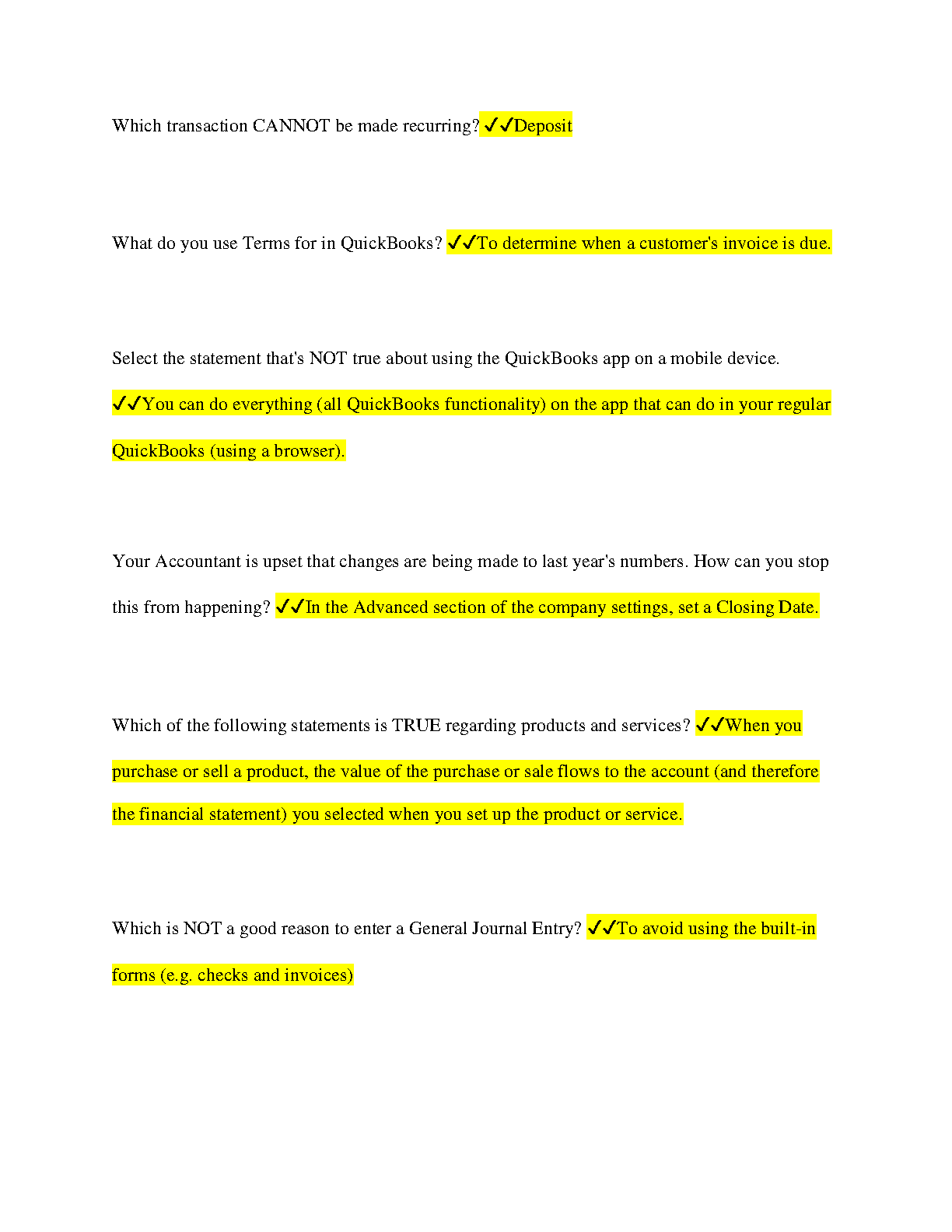 Which transaction CANNOT be made recurring? ✓✓Deposit

What do you use Terms for in QuickBooks? ✓✓To determine when a customer's invoice is due.

Select the statement that's NOT true about using the QuickBooks app on a mobile device. ✓✓You can do everything (all QuickBooks functionality) on the app that can do in your regular QuickBooks (using a browser).

Your Accountant is upset that changes are being made to last year's numbers. How can you stop this from happening? ✓✓In the Advanced section of the company settings, set a Closing Date.

Which of the following statements is TRUE regarding products and services? ✓✓When you purchase or sell a product, the value of the purchase or sale flows to the account (and therefore the financial statement) you selected when you set up the product or service.

Which is NOT a good reason to enter a General Journal Entry? ✓✓To avoid using the built-in forms (e.g. checks and invoices)